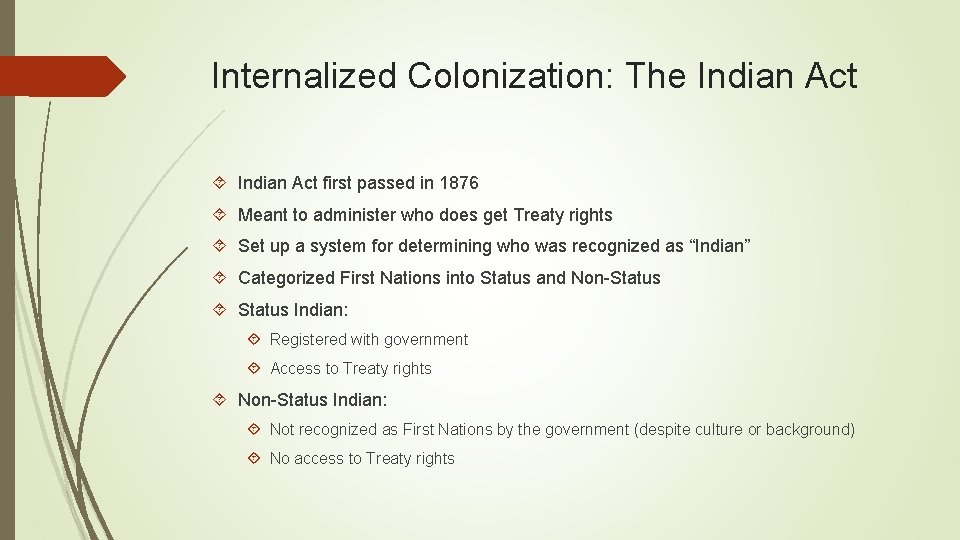 Internalized Colonization: The Indian Act

Indian Act first passed in 1876

Meant to administer who does get Treaty rights

Set up a system for determining who was recognized as “Indian”

Categorized First Nations into Status and Non-Status

Status Indian:

Registered with government

Access to Treaty rights

Non-Status Indian:

Not recognized as First Nations by the government (despite culture or background)

No access to Treaty rights